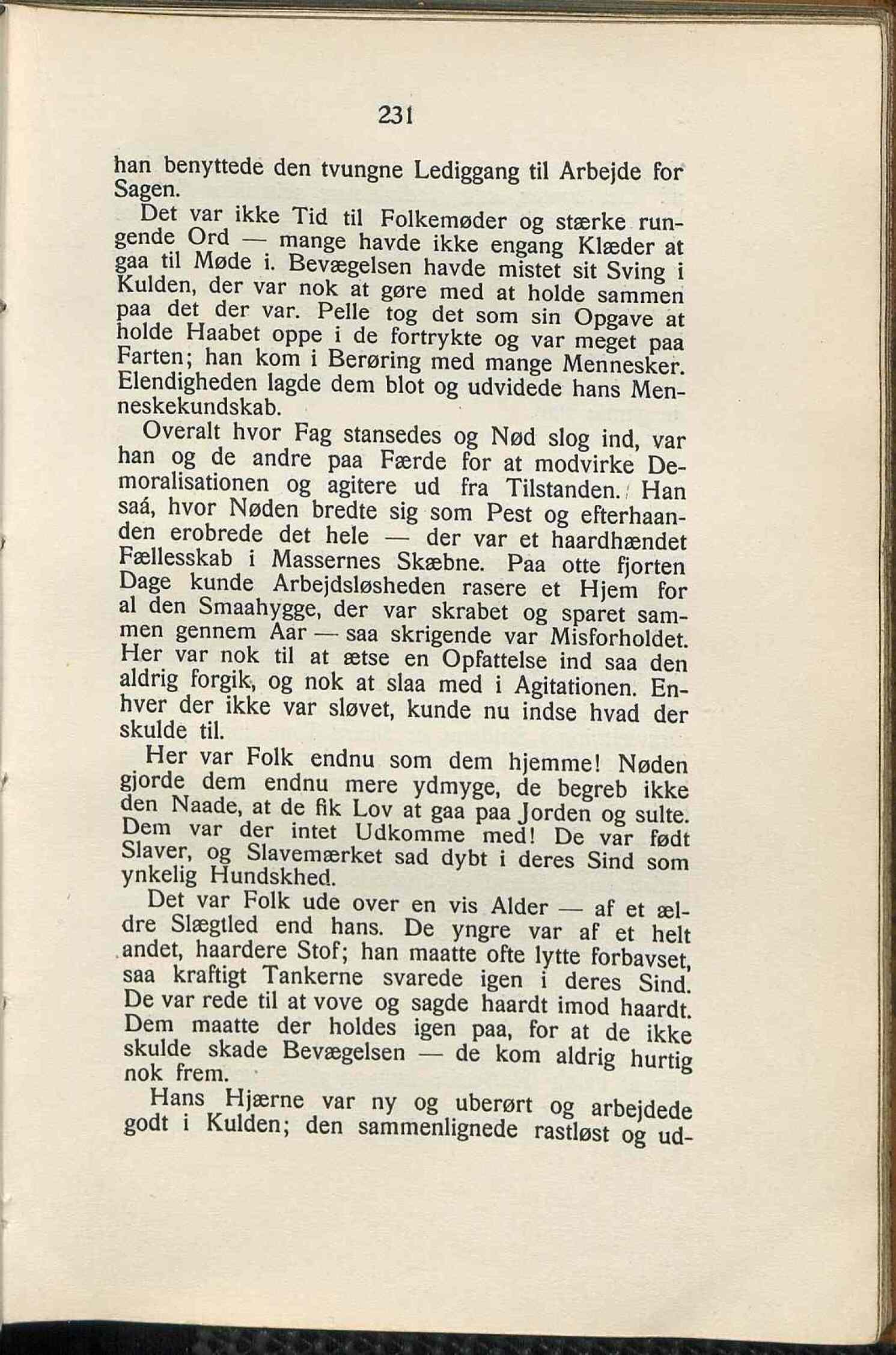 231

han benyttede den tvungne Lediggang til Arbejde for Sagen.

Det var ikke Tid til Folkemøder og stærke rungende Ord — mange havde ikke engang Klæder at gaa til Møde i. Bevægelsen havde mistet sit Sving i Kulden, der var nok at gøre med at holde sammen paa det der var. Pelle tog det som sin Opgave at holde Haabet oppe i de fortrykte og var meget paa Farten; han kom i Berøring med mange Mennesker. Elendigheden lagde dem blot og udvidede hans Menneskekundskab.

Overalt hvor Fag stansedes og Nød slog ind, var han og de andre paa Færde for at modvirke Demoralisationen og agitere ud fra Tilstanden. Han saá, hvor Nøden bredte sig som Pest og efterhaanden erobrede det hele — der var et haardhændet Fællesskab i Massernes Skæbne. Paa otte fjorten Dage kunde Arbejdsløsheden rasere et Hjem for al den Smaahygge, der var skrabet og sparet sammen gennem Aar — saa skrigende var Misforholdet. Her var nok til at ætse en Opfattelse ind saa den aldrig forgik, og nok at slaa med i Agitationen. Enhver der ikke var sløvet, kunde nu indse hvad der skulde til.

Her var Folk endnu som dem hjemme! Nøden gjorde dem endnu mere ydmyge, de begreb ikke den Naade, at de fik Lov at gaa paa Jorden og sulte. Dem var der intet Udkomme med! De var født Slaver, og Slavemærket sad dybt i deres Sind som ynkelig Hundskhed.

Det var Folk ude over en vis Alder — af et ældre Slægtled end hans. De yngre var af et helt andet, haardere Stof; han maatte ofte lytte forbavset, saa kraftigt Tankerne svarede igen i deres Sind. De var rede til at vove og sagde haardt imod haardt. Dem maatte der holdes igen paa, for at de ikke skulde skade Bevægelsen — de kom aldrig hurtig nok frem.

Hans Hjærne var ny og uberørt og arbejdede godt i Kulden; den sammenlignede rastløst og ud-